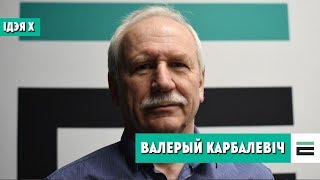 ІДЭЯ Х

ВАЛЕРЫЙ КАРБАЛЕВІЧ